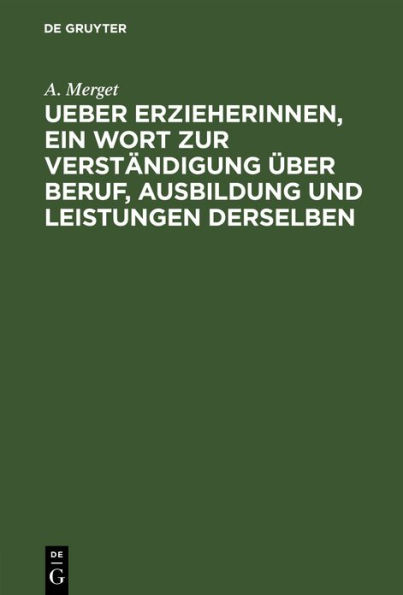 DE GRUYTER

A. Merget

UEBER ERZIEHERINNEN, EIN WORT ZUR VERSTÄNDIGUNG ÜBER BERUF, AUSBILDUNG UND LEISTUNGEN DERSELBEN

DE
G